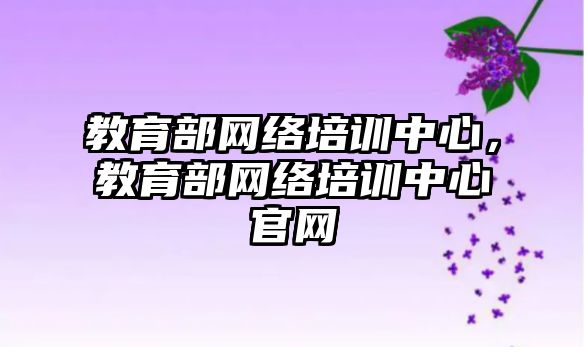 教育部网络培训中心，教育部网络培训中心官网